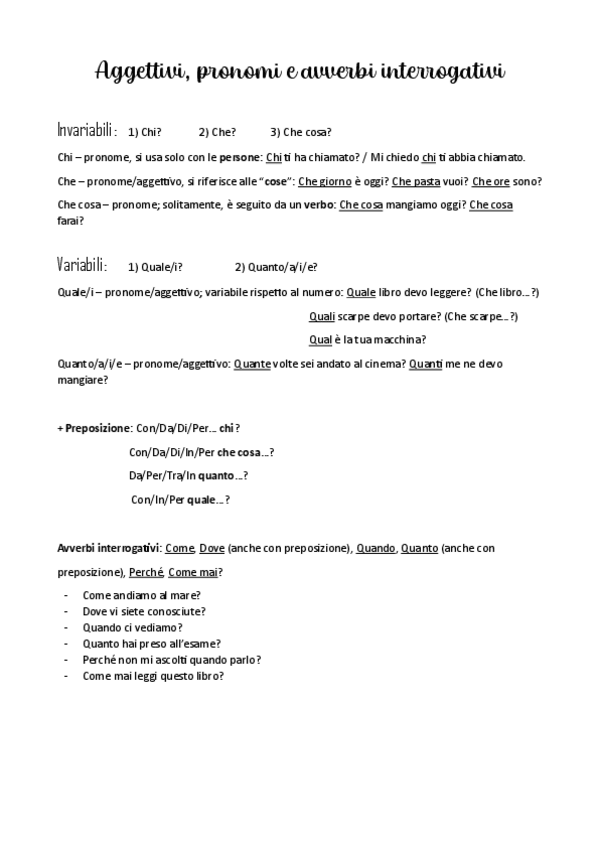 Aggettivi, pronomi e avverbi interrogativi

Invariabili: 1) Chi? 2) Che? 3) Che cosa?

Chi – pronome, si usa solo con le persone: Chi ti ha chiamato? / Mi chiedo chi ti abbia chiamato.

Che – pronome/aggettivo, si riferisce alle "cose": Che giorno è oggi? Che pasta vuoi? Che ore sono?

Che cosa – pronome; solitamente, è seguito da un verbo: Che cosa mangiamo oggi? Che cosa farai?

Variabili: 1) Quale/i? 2) Quanto/a/i/e?

Quale/i – pronome/aggettivo; variabile rispetto al numero: Quale libro devo leggere? (Che libro…?)

Quali scarpe devo portare? (Che scarpe…?)

Qual è la tua macchina?

Quanto/a/i/e – pronome/aggettivo: Quante volte sei andato al cinema? Quanti me ne devo mangiare?

+ Preposizione: Con/Da/Di/Per… chi?

Con/Da/Di/In/Per che cosa…?

Da/Per/Tra/In quanto…?

Con/In/Per quale…?

Avverbi interrogativi: Come, Dove (anche con preposizione), Quando, Quanto (anche con preposizione), Perché, Come mai?

- Come andiamo al mare?
- Dove vi siete conosciute?
- Quando ci vediamo?
- Quanto hai preso all'esame?
- Perché non mi ascolti quando parlo?
- Come mai leggi questo libro?